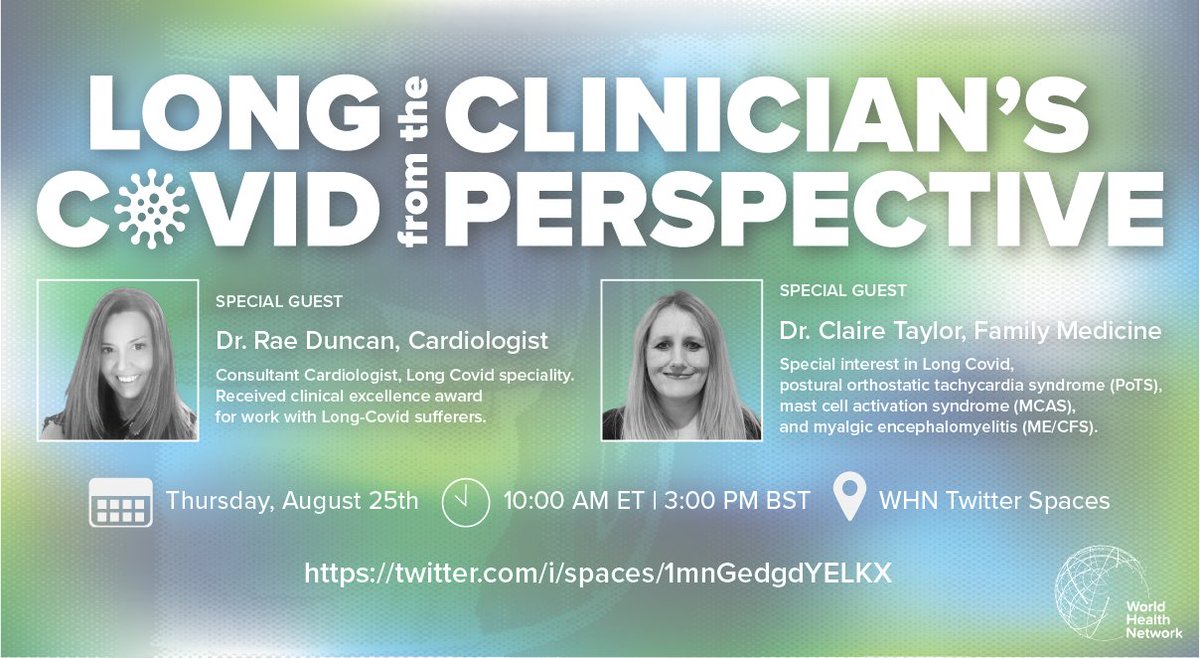 LONG COVID from the CLINICIAN'S PERSPECTIVE

SPECIAL GUEST
Dr. Rae Duncan, Cardiologist
Consultant Cardiologist, Long Covid speciality. Received clinical excellence award for work with Long-Covid sufferers.

SPECIAL GUEST
Dr. Claire Taylor, Family Medicine
Special interest in Long Covid, postural orthostatic tachycardia syndrome (PoTS), mast cell activation syndrome (MCAS), and myalgic encephalomyelitis (ME/CFS).

Thursday, August 25th
10:00 AM ET | 3:00 PM BST
WHN Twitter Spaces

https://twitter.com/i/spaces/1mnGedgdYELKX

World Health Network